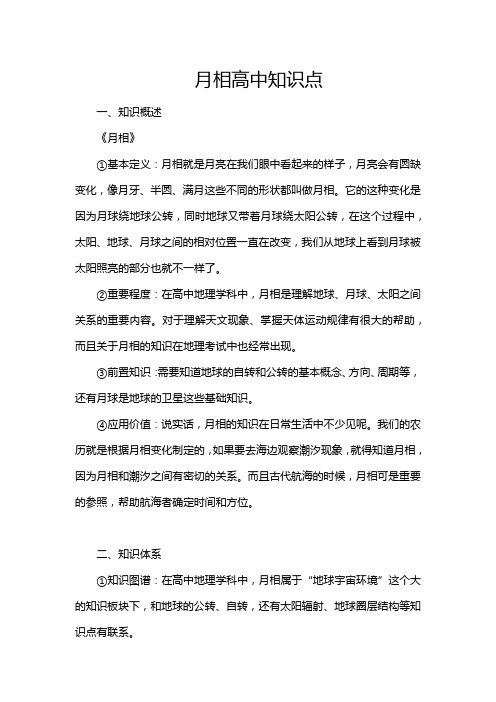 月相高中知识点

一、知识概述

《月相》

①基本定义：月相就是月亮在我们眼中看起来的样子，月亮会有圆缺变化，像月牙、半圆、满月这些不同的形状都叫做月相。它的这种变化是因为月球绕地球公转，同时地球又带着月球绕太阳公转，在这个过程中，太阳、地球、月球之间的相对位置一直在改变，我们从地球上看到月球被太阳照亮的部分也就不一样了。

②重要程度：在高中地理学科中，月相是理解地球、月球、太阳之间关系的重要内容。对于理解天文现象、掌握天体运动规律有很大的帮助，而且关于月相的知识在地理考试中也经常出现。

③前置知识：需要知道地球的自转和公转的基本概念、方向、周期等，还有月球是地球的卫星这些基础知识。

④应用价值：说实话，月相的知识在日常生活中不少见呢。我们的农历就是根据月相变化制定的，如果要去海边观察潮汐现象，就得知道月相，因为月相和潮汐之间有密切的关系。而且古代航海的时候，月相可是重要的参照，帮助航海者确定时间和方位。

二、知识体系

①知识图谱：在高中地理学科中，月相属于“地球宇宙环境”这个大的知识板块下，和地球的公转、自转，还有太阳辐射、地球圈层结构等知识点有联系。